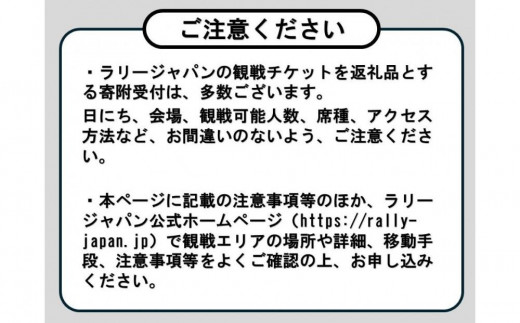 ご注意ください

・ラリージャパンの観戦チケットを返礼品とする寄附受付は、多数ございます。
日にち、会場、観戦可能人数、席種、アクセス方法など、お間違いのないよう、ご注意ください。

・本ページに記載の注意事項等のほか、ラリージャパン公式ホームページ（https://rally-japan.jp）で観戦エリアの場所や詳細、移動手段、注意事項等をよくご確認の上、お申し込みください。